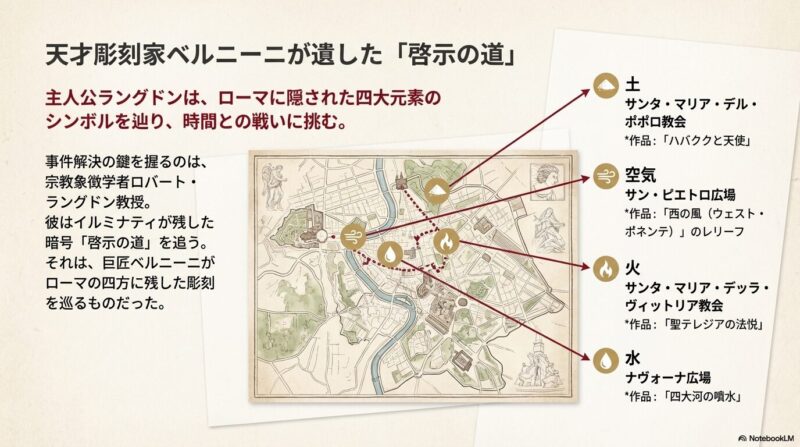 天才彫刻家ベルニーニが遺した「啓示の道」

主人公ラングドンは、ローマに隠された四大元素のシンボルを辿り、時間との戦いに挑む。

事件解決の鍵を握るのは、宗教象徴学者ロバート・ラングドン教授。
彼はイルミナティが残した暗号「啓示の道」を追う。
それは、巨匠ベルニーニがローマの四方に残した彫刻を巡るものだった。

土
サンタ・マリア・デル・ポポロ教会
*作品：「ハバククと天使」

空気
サン・ピエトロ広場
*作品：「西の風（ウェスト・ポネンテ）」のレリーフ

火
サンタ・マリア・デッラ・ヴィットリア教会
*作品：「聖テレジアの法悦」

水
ナヴォーナ広場
*作品：「四大河の噴水」

NotebookLM